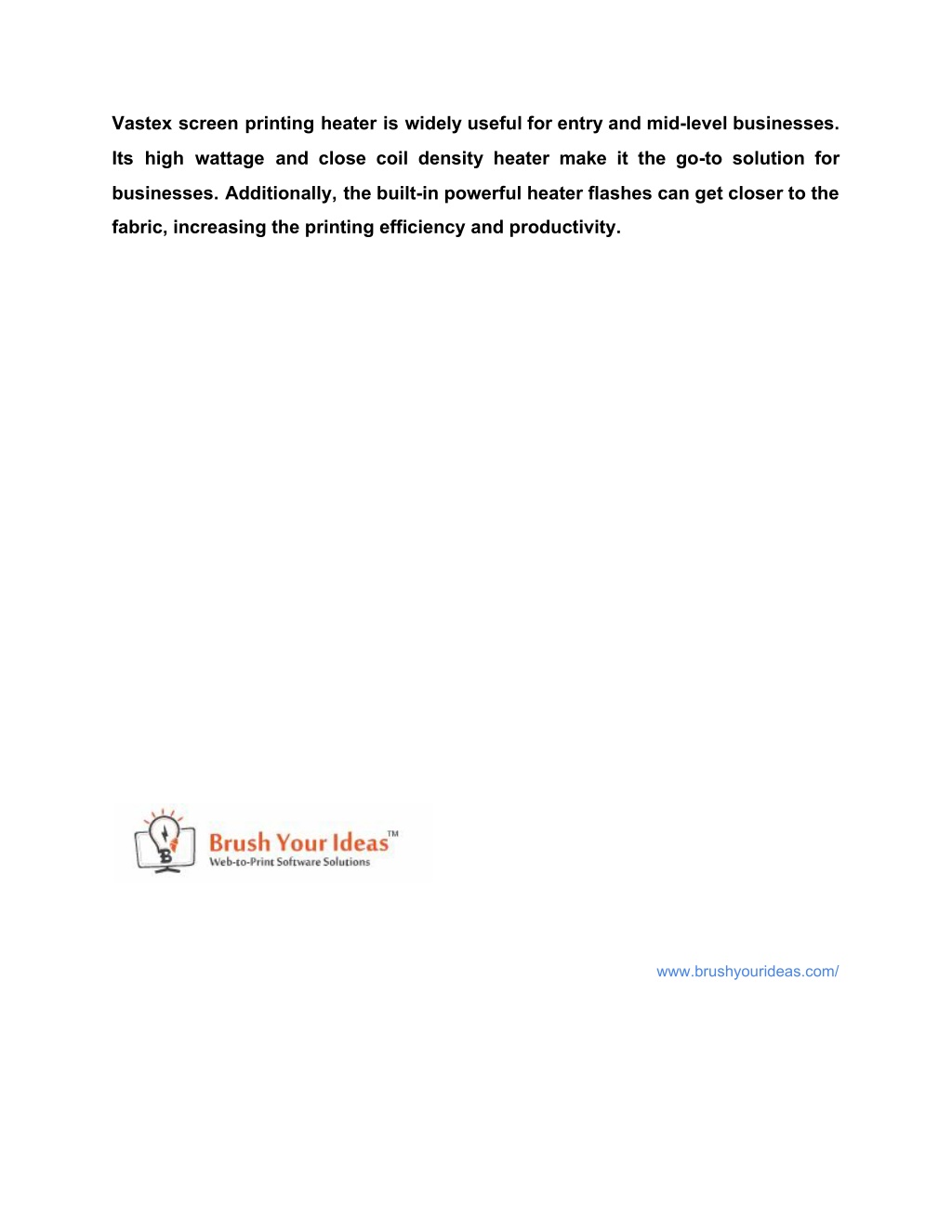 Vastex screen printing heater is widely useful for entry and mid-level businesses. Its high wattage and close coil density heater make it the go-to solution for businesses. Additionally, the built-in powerful heater flashes can get closer to the fabric, increasing the printing efficiency and productivity.

Brush Your Ideas™
Web-to-Print Software Solutions

www.brushyourideas.com/